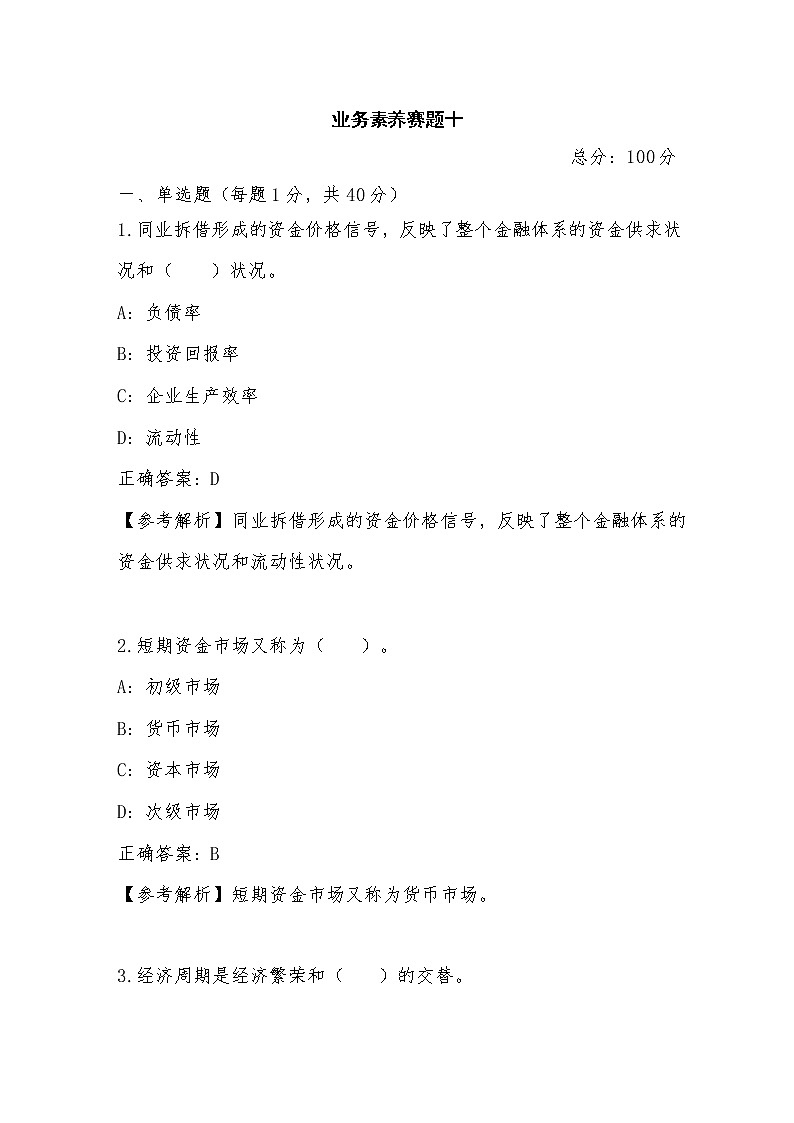 业务素养赛题十

总分：100分

一、单选题（每题1分，共40分）

1.同业拆借形成的资金价格信号，反映了整个金融体系的资金供求状况和（　　）状况。

A：负债率

B：投资回报率

C：企业生产效率

D：流动性

正确答案：D

【参考解析】同业拆借形成的资金价格信号，反映了整个金融体系的资金供求状况和流动性状况。

2.短期资金市场又称为（　　）。

A：初级市场

B：货币市场

C：资本市场

D：次级市场

正确答案：B

【参考解析】短期资金市场又称为货币市场。

3.经济周期是经济繁荣和（　　）的交替。